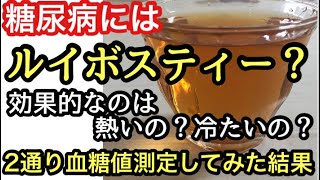 糖尿病には

ルイボスティー？

効果的なのは
熱いの？冷たいの？

2通り血糖値測定してみた結果